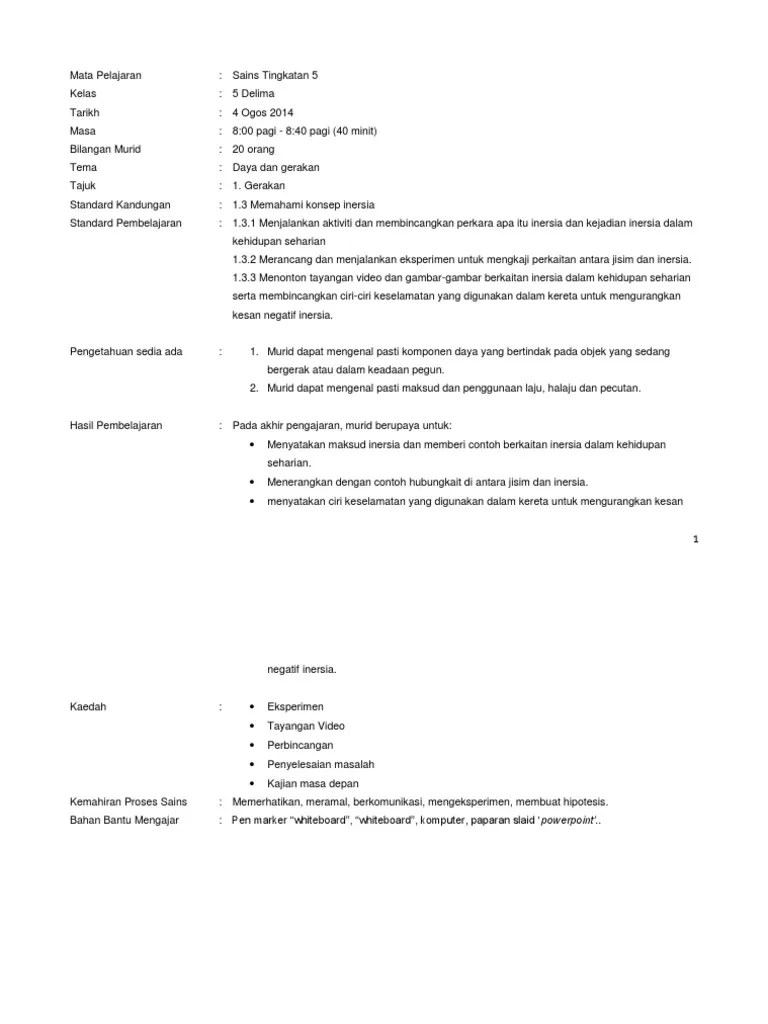 Mata Pelajaran : Sains Tingkatan 5
Kelas : 5 Delima
Tarikh : 4 Ogos 2014
Masa : 8:00 pagi - 8:40 pagi (40 minit)
Bilangan Murid : 20 orang
Tema : Daya dan gerakan
Tajuk : 1. Gerakan
Standard Kandungan : 1.3 Memahami konsep inersia
Standard Pembelajaran : 1.3.1 Menjalankan aktiviti dan membincangkan perkara apa itu inersia dan kejadian inersia dalam kehidupan seharian
1.3.2 Merancang dan menjalankan eksperimen untuk mengkaji perkaitan antara jisim dan inersia.
1.3.3 Menonton tayangan video dan gambar-gambar berkaitan inersia dalam kehidupan seharian serta membincangkan ciri-ciri keselamatan yang digunakan dalam kereta untuk mengurangkan kesan negatif inersia.

Pengetahuan sedia ada :
1. Murid dapat mengenal pasti komponen daya yang bertindak pada objek yang sedang bergerak atau dalam keadaan pegun.
2. Murid dapat mengenal pasti maksud dan penggunaan laju, halaju dan pecutan.

Hasil Pembelajaran : Pada akhir pengajaran, murid berupaya untuk:
• Menyatakan maksud inersia dan memberi contoh berkaitan inersia dalam kehidupan seharian.
• Menerangkan dengan contoh hubungkait di antara jisim dan inersia.
• menyatakan ciri keselamatan yang digunakan dalam kereta untuk mengurangkan kesan

1

negatif inersia.

Kaedah :
• Eksperimen
• Tayangan Video
• Perbincangan
• Penyelesaian masalah
• Kajian masa depan
Kemahiran Proses Sains : Memerhatikan, meramal, berkomunikasi, mengeksperimen, membuat hipotesis.
Bahan Bantu Mengajar : Pen marker "whiteboard", "whiteboard", komputer, paparan slaid 'powerpoint'..